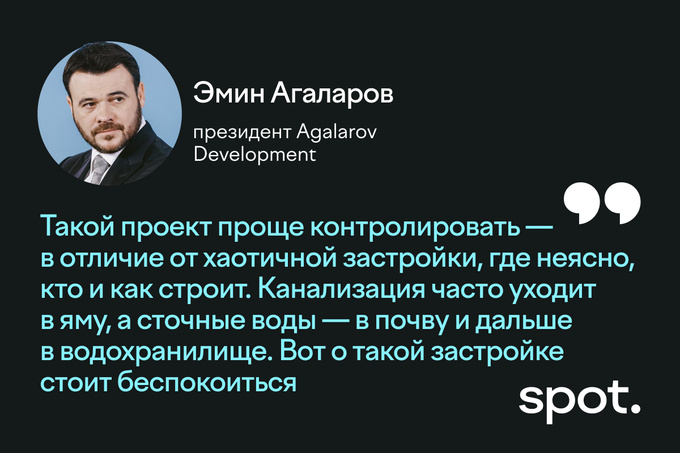 Эмин Агаларов

президент Agalarov Development

Такой проект проще контролировать — в отличие от хаотичной застройки, где неясно, кто и как строит. Канализация часто уходит в яму, а сточные воды — в почву и дальше в водохранилище. Вот о такой застройке стоит беспокоиться

spot.